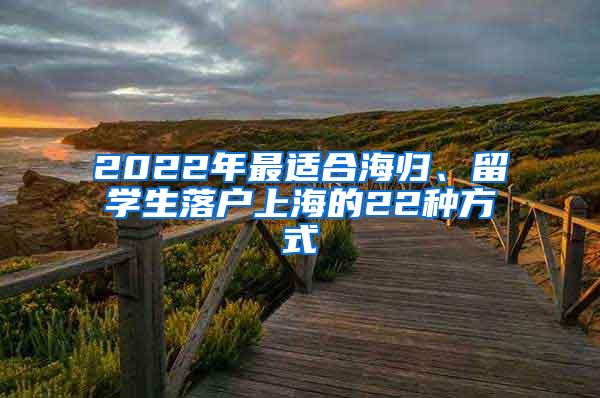 2022年最适合海归、留学生落户上海的22种方式